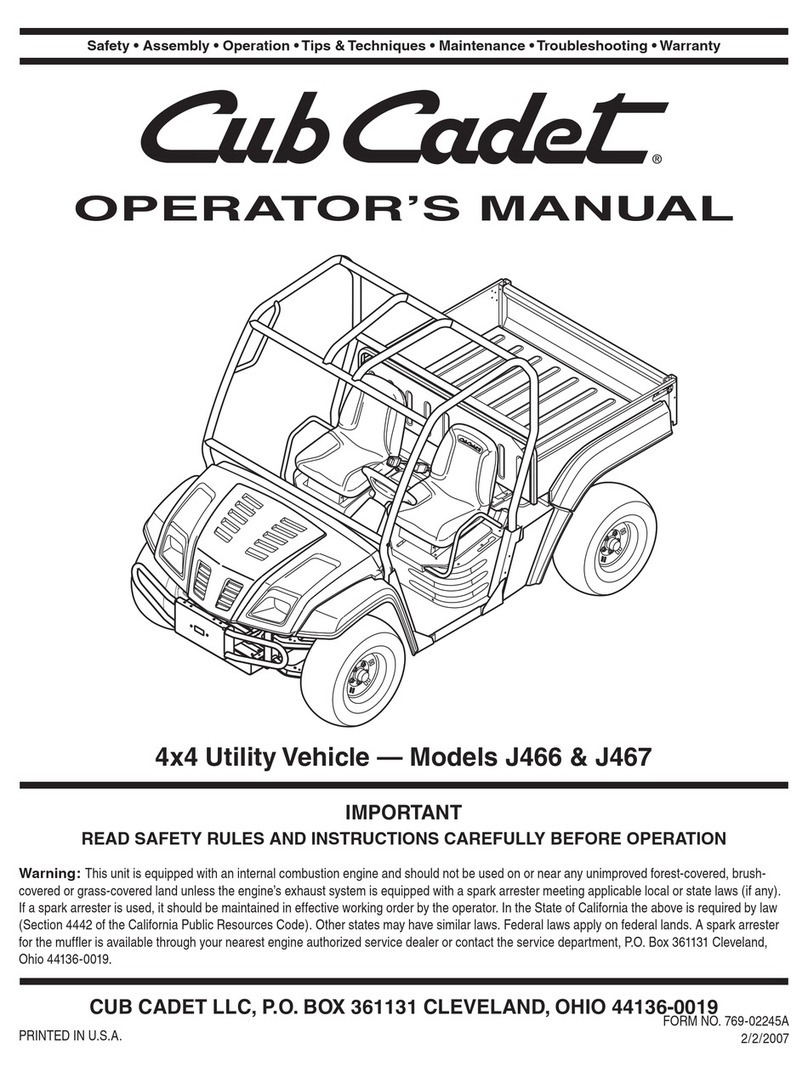 Safety • Assembly • Operation • Tips & Techniques • Maintenance • Troubleshooting • Warranty

Cub Cadet®

OPERATOR'S MANUAL

4x4 Utility Vehicle — Models J466 & J467

IMPORTANT

READ SAFETY RULES AND INSTRUCTIONS CAREFULLY BEFORE OPERATION

Warning: This unit is equipped with an internal combustion engine and should not be used on or near any unimproved forest-covered, brush-covered or grass-covered land unless the engine's exhaust system is equipped with a spark arrester meeting applicable local or state laws (if any). If a spark arrester is used, it should be maintained in effective working order by the operator. In the State of California the above is required by law (Section 4442 of the California Public Resources Code). Other states may have similar laws. Federal laws apply on federal lands. A spark arrester for the muffler is available through your nearest engine authorized service dealer or contact the service department, P.O. Box 361131 Cleveland, Ohio 44136-0019.

CUB CADET LLC, P.O. BOX 361131 CLEVELAND, OHIO 44136-0019

PRINTED IN U.S.A.

FORM NO. 769-02245A
2/2/2007